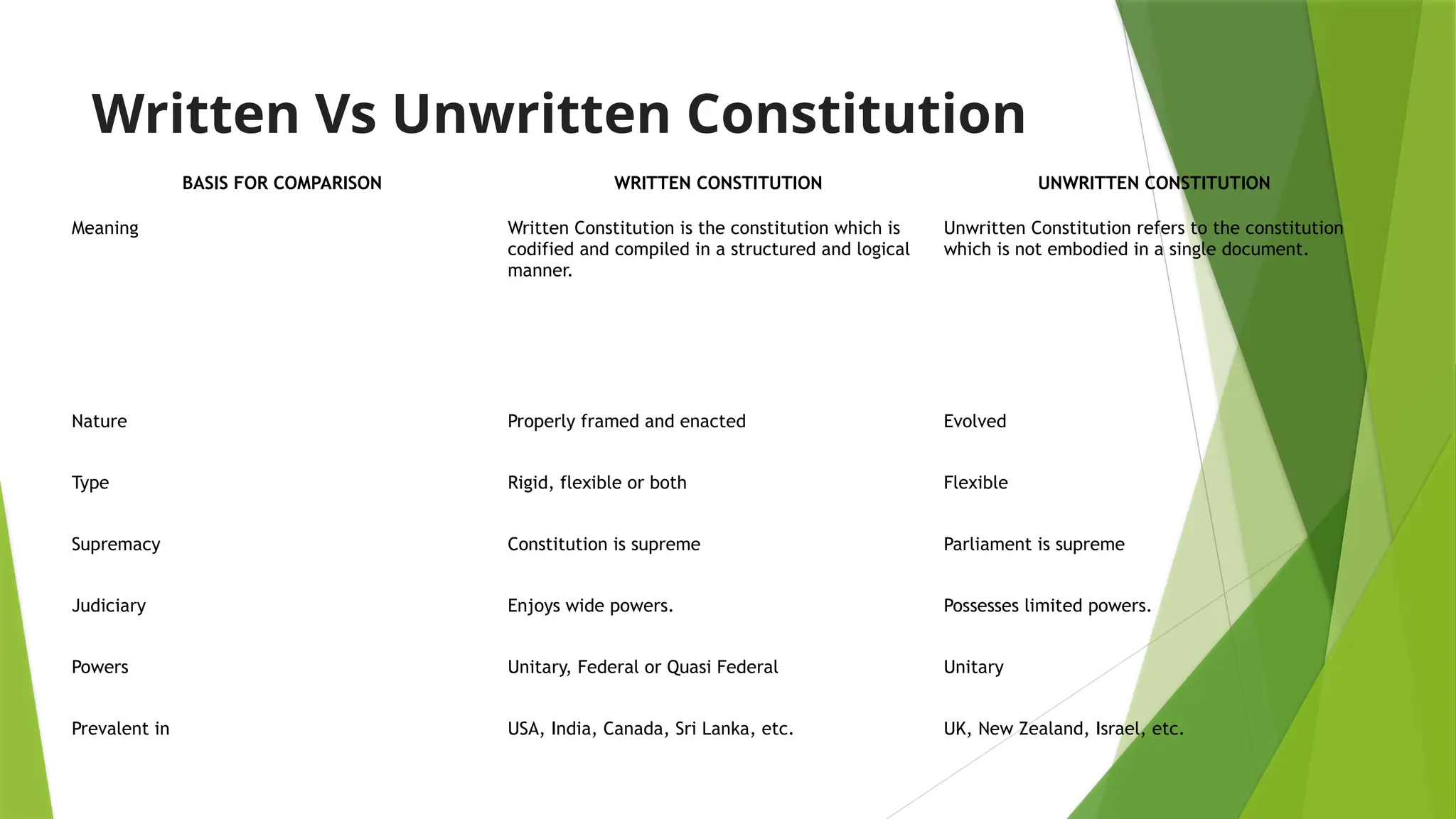 Written Vs Unwritten Constitution

| BASIS FOR COMPARISON | WRITTEN CONSTITUTION | UNWRITTEN CONSTITUTION |
|---|---|---|
| Meaning | Written Constitution is the constitution which is codified and compiled in a structured and logical manner. | Unwritten Constitution refers to the constitution which is not embodied in a single document. |
| Nature | Properly framed and enacted | Evolved |
| Type | Rigid, flexible or both | Flexible |
| Supremacy | Constitution is supreme | Parliament is supreme |
| Judiciary | Enjoys wide powers. | Possesses limited powers. |
| Powers | Unitary, Federal or Quasi Federal | Unitary |
| Prevalent in | USA, India, Canada, Sri Lanka, etc. | UK, New Zealand, Israel, etc. |